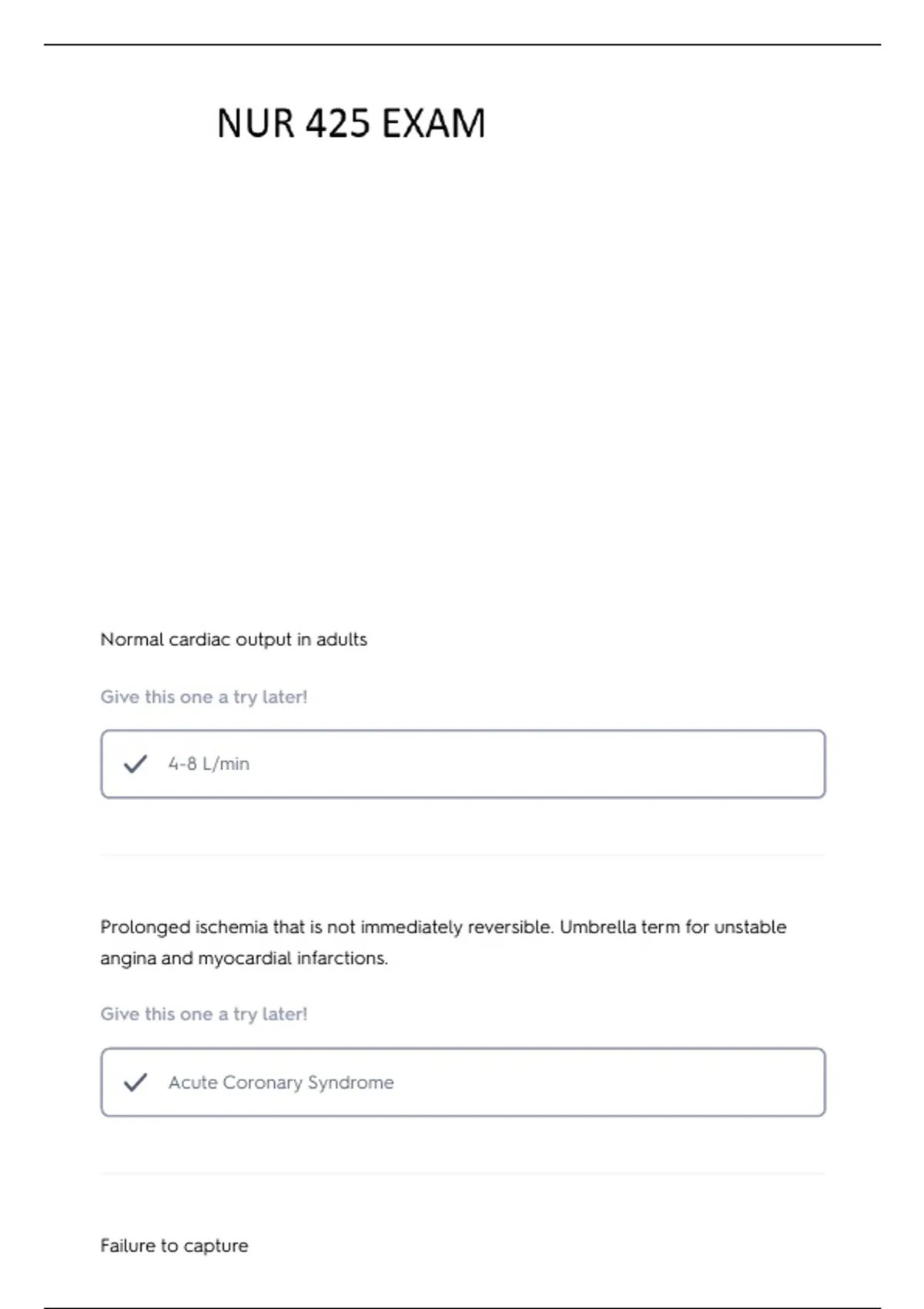 NUR 425 EXAM

Normal cardiac output in adults

Give this one a try later!

✓ 4-8 L/min

Prolonged ischemia that is not immediately reversible. Umbrella term for unstable angina and myocardial infarctions.

Give this one a try later!

✓ Acute Coronary Syndrome

Failure to capture